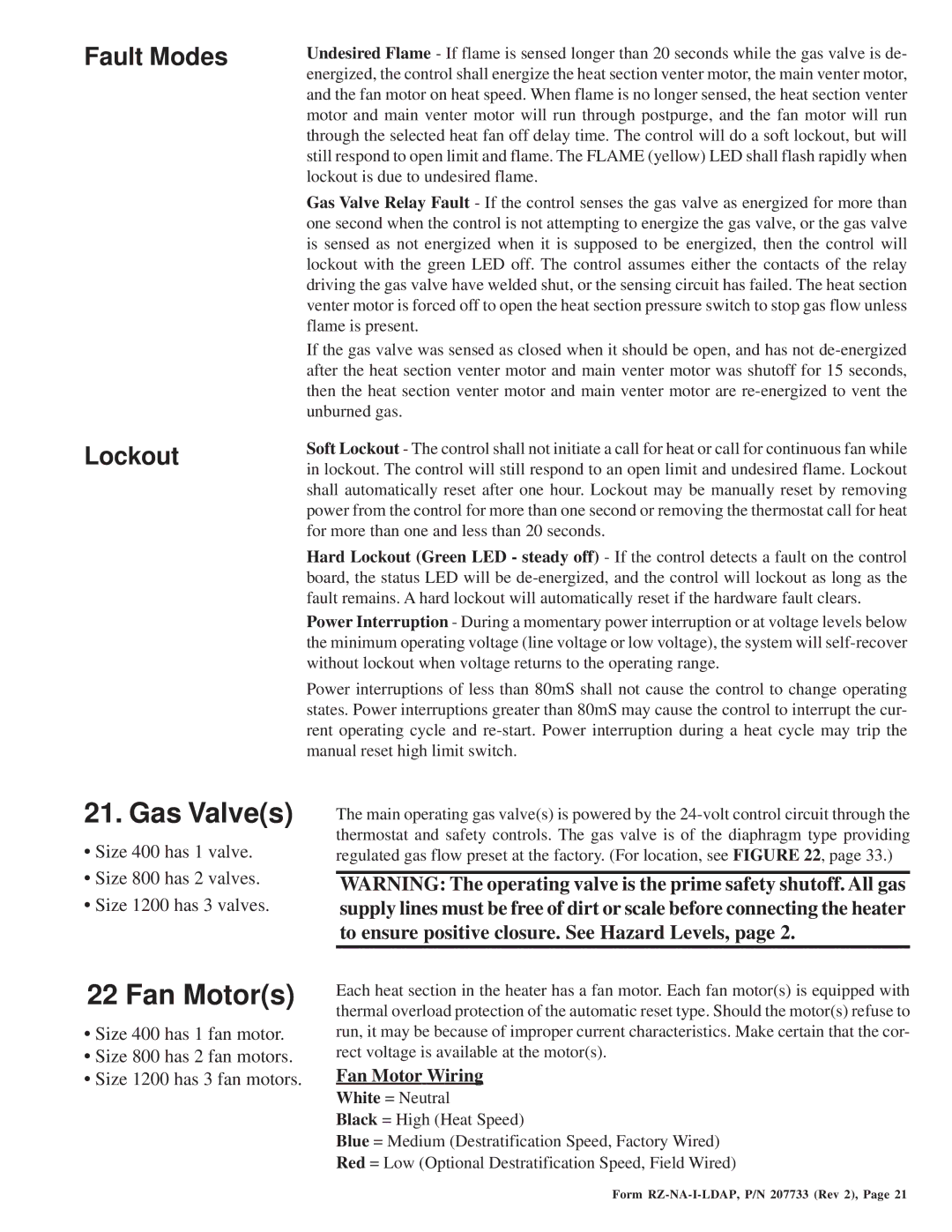 Fault Modes

Undesired Flame - If flame is sensed longer than 20 seconds while the gas valve is de-energized, the control shall energize the heat section venter motor, the main venter motor, and the fan motor on heat speed. When flame is no longer sensed, the heat section venter motor and main venter motor will run through postpurge, and the fan motor will run through the selected heat fan off delay time. The control will do a soft lockout, but will still respond to open limit and flame. The FLAME (yellow) LED shall flash rapidly when lockout is due to undesired flame.

Gas Valve Relay Fault - If the control senses the gas valve as energized for more than one second when the control is not attempting to energize the gas valve, or the gas valve is sensed as not energized when it is supposed to be energized, then the control will lockout with the green LED off. The control assumes either the contacts of the relay driving the gas valve have welded shut, or the sensing circuit has failed. The heat section venter motor is forced off to open the heat section pressure switch to stop gas flow unless flame is present.

If the gas valve was sensed as closed when it should be open, and has not de-energized after the heat section venter motor and main venter motor was shutoff for 15 seconds, then the heat section venter motor and main venter motor are re-energized to vent the unburned gas.

Lockout

Soft Lockout - The control shall not initiate a call for heat or call for continuous fan while in lockout. The control will still respond to an open limit and undesired flame. Lockout shall automatically reset after one hour. Lockout may be manually reset by removing power from the control for more than one second or removing the thermostat call for heat for more than one and less than 20 seconds.

Hard Lockout (Green LED - steady off) - If the control detects a fault on the control board, the status LED will be de-energized, and the control will lockout as long as the fault remains. A hard lockout will automatically reset if the hardware fault clears.

Power Interruption - During a momentary power interruption or at voltage levels below the minimum operating voltage (line voltage or low voltage), the system will self-recover without lockout when voltage returns to the operating range.

Power interruptions of less than 80mS shall not cause the control to change operating states. Power interruptions greater than 80mS may cause the control to interrupt the current operating cycle and re-start. Power interruption during a heat cycle may trip the manual reset high limit switch.

21. Gas Valve(s)

• Size 400 has 1 valve.
• Size 800 has 2 valves.
• Size 1200 has 3 valves.

The main operating gas valve(s) is powered by the 24-volt control circuit through the thermostat and safety controls. The gas valve is of the diaphragm type providing regulated gas flow preset at the factory. (For location, see FIGURE 22, page 33.)

WARNING: The operating valve is the prime safety shutoff. All gas supply lines must be free of dirt or scale before connecting the heater to ensure positive closure. See Hazard Levels, page 2.

22 Fan Motor(s)

• Size 400 has 1 fan motor.
• Size 800 has 2 fan motors.
• Size 1200 has 3 fan motors.

Each heat section in the heater has a fan motor. Each fan motor(s) is equipped with thermal overload protection of the automatic reset type. Should the motor(s) refuse to run, it may be because of improper current characteristics. Make certain that the correct voltage is available at the motor(s).

Fan Motor Wiring
White = Neutral
Black = High (Heat Speed)
Blue = Medium (Destratification Speed, Factory Wired)
Red = Low (Optional Destratification Speed, Field Wired)

Form RZ-NA-I-LDAP, P/N 207733 (Rev 2), Page 21